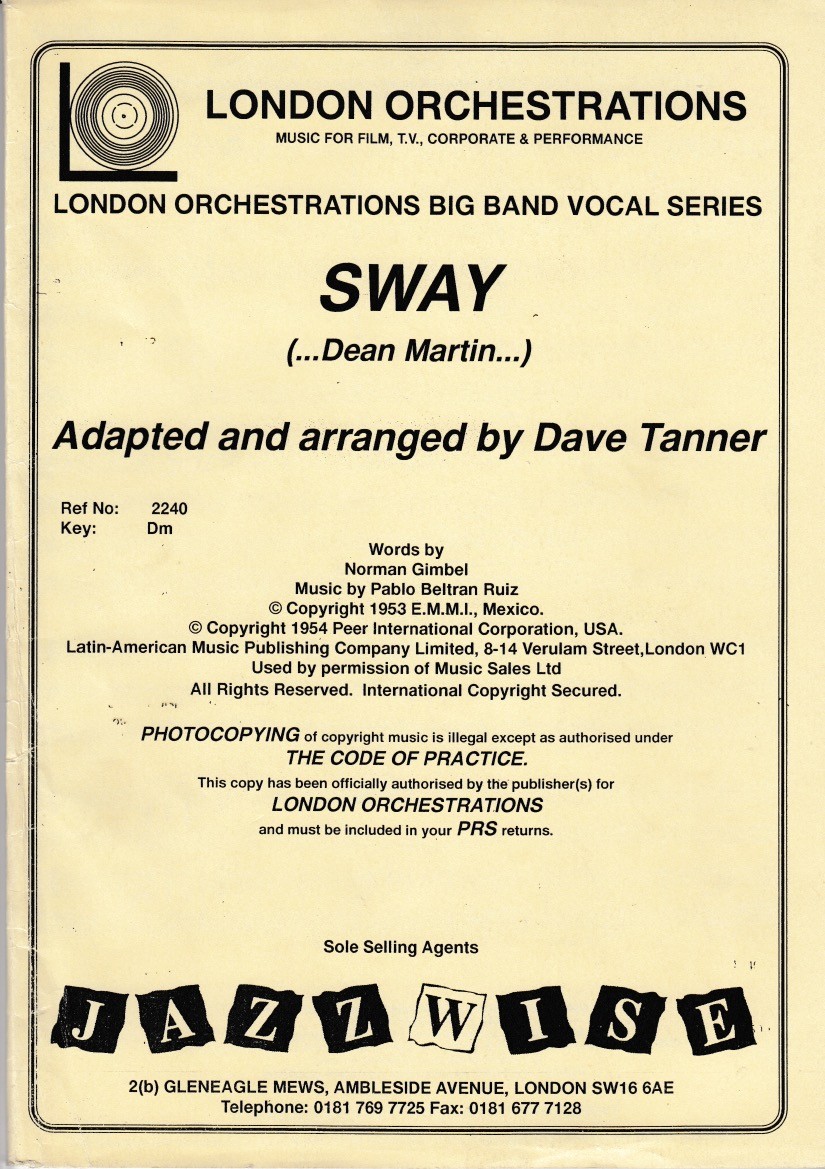 LONDON ORCHESTRATIONS
MUSIC FOR FILM, T.V., CORPORATE & PERFORMANCE

LONDON ORCHESTRATIONS BIG BAND VOCAL SERIES

SWAY

(...Dean Martin...)

Adapted and arranged by Dave Tanner

Ref No: 2240
Key: Dm

Words by
Norman Gimbel
Music by Pablo Beltran Ruiz
© Copyright 1953 E.M.M.I., Mexico.
© Copyright 1954 Peer International Corporation, USA.
Latin-American Music Publishing Company Limited, 8-14 Verulam Street,London WC1
Used by permission of Music Sales Ltd
All Rights Reserved. International Copyright Secured.

PHOTOCOPYING of copyright music is illegal except as authorised under
THE CODE OF PRACTICE.
This copy has been officially authorised by the publisher(s) for
LONDON ORCHESTRATIONS
and must be included in your PRS returns.

Sole Selling Agents

JAZZWISE

2(b) GLENEAGLE MEWS, AMBLESIDE AVENUE, LONDON SW16 6AE
Telephone: 0181 769 7725 Fax: 0181 677 7128